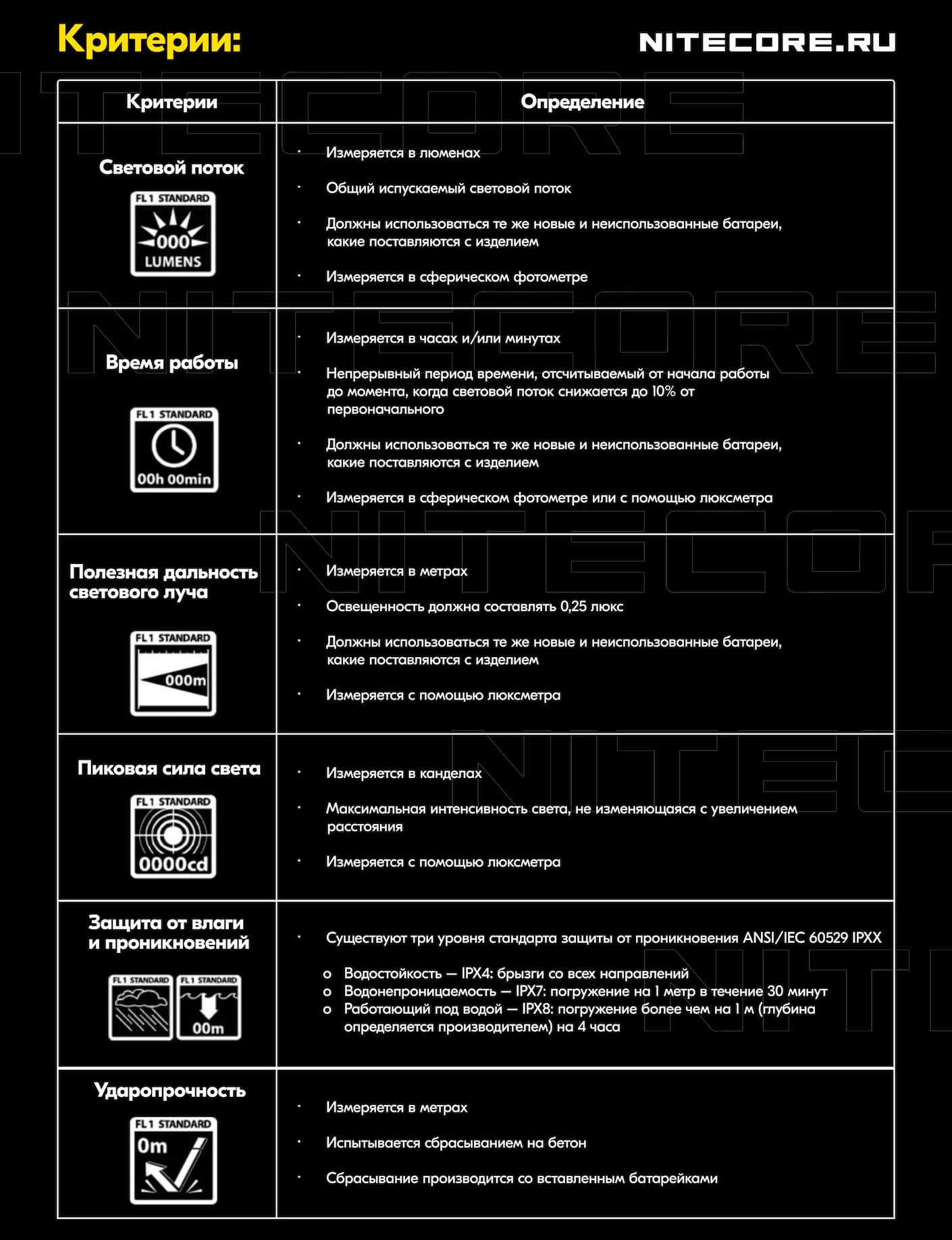 Критерии:

NITECORE.RU

| Критерии | Определение |
|---|---|
| Световой поток FL1 STANDARD 000 LUMENS | • Измеряется в люменах • Общий испускаемый световой поток • Должны использоваться те же новые и неиспользованные батареи, какие поставляются с изделием • Измеряется в сферическом фотометре |
| Время работы FL1 STANDARD 00h 00min | • Измеряется в часах и/или минутах • Непрерывный период времени, отсчитываемый от начала работы до момента, когда световой поток снижается до 10% от первоначального • Должны использоваться те же новые и неиспользованные батареи, какие поставляются с изделием • Измеряется в сферическом фотометре или с помощью люксметра |
| Полезная дальность светового луча FL1 STANDARD 000m | • Измеряется в метрах • Освещенность должна составлять 0,25 люкс • Должны использоваться те же новые и неиспользованные батареи, какие поставляются с изделием • Измеряется с помощью люксметра |
| Пиковая сила света FL1 STANDARD 0000cd | • Измеряется в канделах • Максимальная интенсивность света, не изменяющаяся с увеличением расстояния • Измеряется с помощью люксметра |
| Защита от влаги и проникновений FL1 STANDARD FL1 STANDARD 00m | • Существуют три уровня стандарта защиты от проникновения ANSI/IEC 60529 IPXX o Водостойкость — IPX4: брызги со всех направлений o Водонепроницаемость — IPX7: погружение на 1 метр в течение 30 минут o Работающий под водой — IPX8: погружение более чем на 1 м (глубина определяется производителем) на 4 часа |
| Ударопрочность FL1 STANDARD 0m | • Измеряется в метрах • Испытывается сбрасыванием на бетон • Сбрасывание производится со вставленным батарейками |

NITECORE